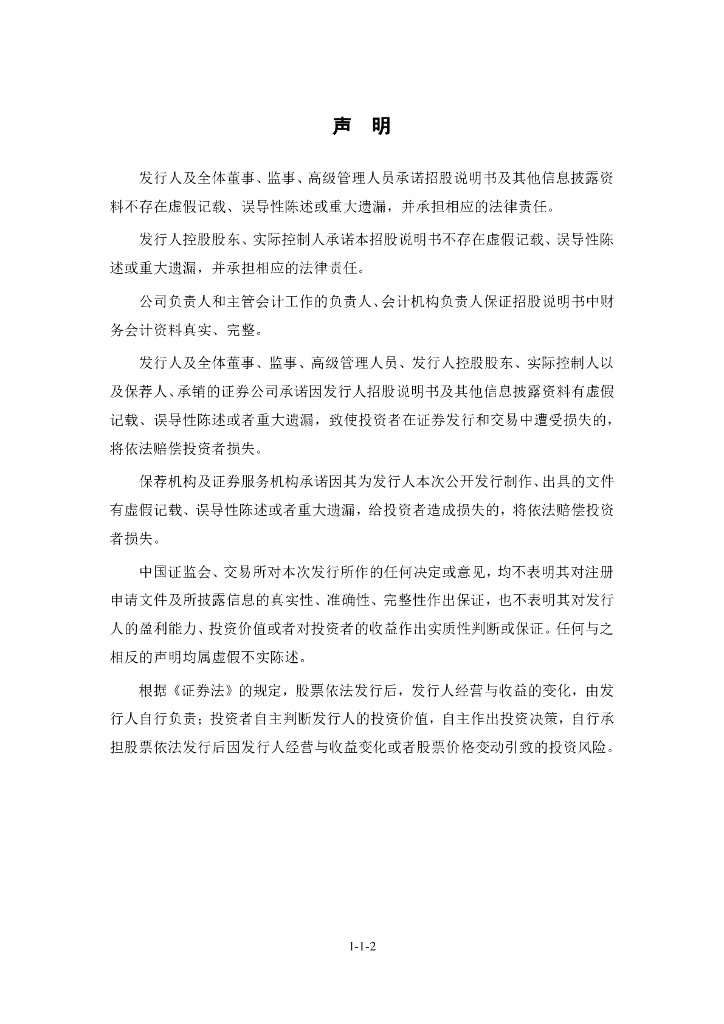 声 明

发行人及全体董事、监事、高级管理人员承诺招股说明书及其他信息披露资料不存在虚假记载、误导性陈述或重大遗漏，并承担相应的法律责任。

发行人控股股东、实际控制人承诺本招股说明书不存在虚假记载、误导性陈述或重大遗漏，并承担相应的法律责任。

公司负责人和主管会计工作的负责人、会计机构负责人保证招股说明书中财务会计资料真实、完整。

发行人及全体董事、监事、高级管理人员、发行人控股股东、实际控制人以及保荐人、承销的证券公司承诺因发行人招股说明书及其他信息披露资料有虚假记载、误导性陈述或者重大遗漏，致使投资者在证券发行和交易中遭受损失的，将依法赔偿投资者损失。

保荐机构及证券服务机构承诺因其为发行人本次公开发行制作、出具的文件有虚假记载、误导性陈述或者重大遗漏，给投资者造成损失的，将依法赔偿投资者损失。

中国证监会、交易所对本次发行所作的任何决定或意见，均不表明其对注册申请文件及所披露信息的真实性、准确性、完整性作出保证，也不表明其对发行人的盈利能力、投资价值或者对投资者的收益作出实质性判断或保证。任何与之相反的声明均属虚假不实陈述。

根据《证券法》的规定，股票依法发行后，发行人经营与收益的变化，由发行人自行负责；投资者自主判断发行人的投资价值，自主作出投资决策，自行承担股票依法发行后因发行人经营与收益变化或者股票价格变动引致的投资风险。

1-1-2